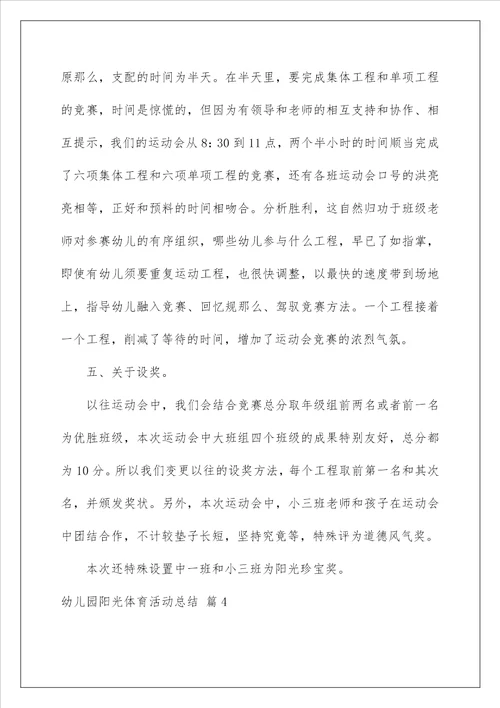 原那么，支配的时间为半天。在半天里，要完成集体工程和单项工程的竞赛，时间是惊慌的，但因为有领导和老师的相互支持和协作、相互提示，我们的运动会从8：30到11点，两个半小时的时间顺当完成了六项集体工程和六项单项工程的竞赛，还有各班运动会口号的洪亮亮相等，正好和预料的时间相吻合。分析胜利，这自然归功于班级老师对参赛幼儿的有序组织，哪些幼儿参与什么工程，早已了如指掌，即使有幼儿须要重复运动工程，也很快调整，以最快的速度带到场地上，指导幼儿融入竞赛、回忆规那么、驾驭竞赛方法。一个工程接着一个工程，削减了等待的时间，增加了运动会竞赛的浓烈气氛。

五、关于设奖。

以往运动会中，我们会结合竞赛总分取年级组前两名或者前一名为优胜班级，本次运动会中大班组四个班级的成果特别友好，总分都为10分。所以我们变更以往的设奖方法，每个工程取前第一名和其次名，并颁发奖状。另外，本次运动会中，小三班老师和孩子在运动会中团结合作，不计较垫子长短，坚持究竟等，特殊评为道德风气奖。

本次还特殊设置中一班和小三班为阳光珍宝奖。

幼儿园阳光体育活动总结 篇4